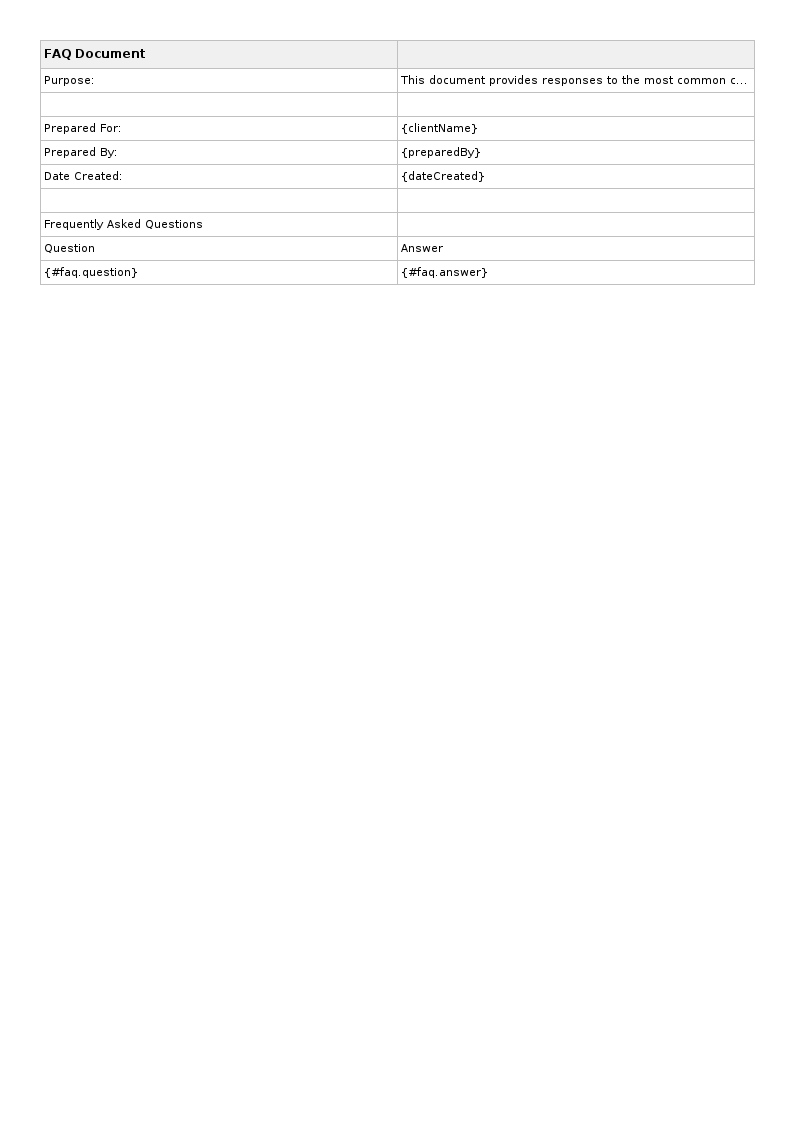 | FAQ Document | |
|---|---|
| Purpose: | This document provides responses to the most common c... |
| | |
| Prepared For: | {clientName} |
| Prepared By: | {preparedBy} |
| Date Created: | {dateCreated} |
| | |
| Frequently Asked Questions | |
| Question | Answer |
| {#faq.question} | {#faq.answer} |